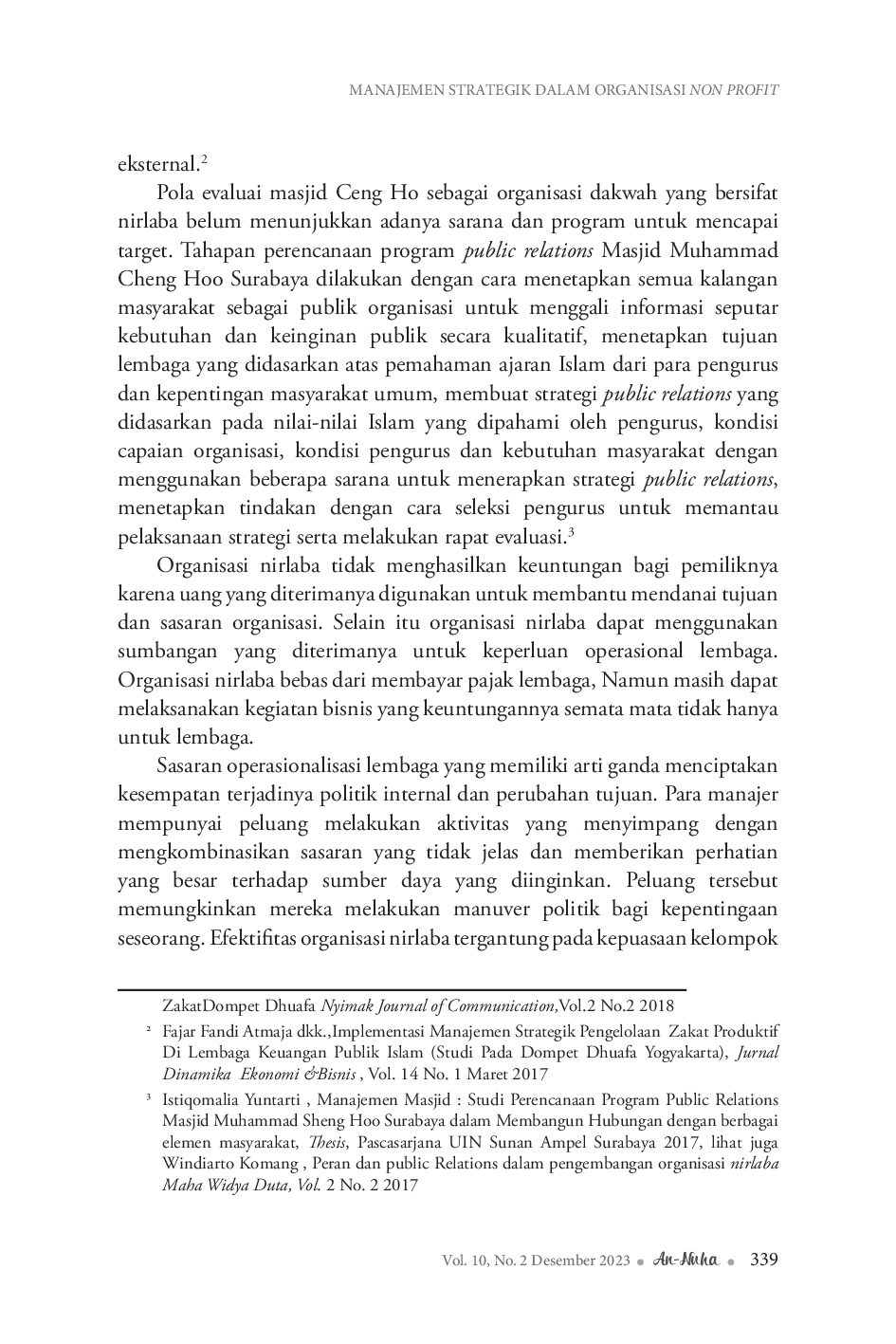 MANAJEMEN STRATEGIK DALAM ORGANISASI NON PROFIT

eksternal.$^{2}$

Pola evaluai masjid Ceng Ho sebagai organisasi dakwah yang bersifat nirlaba belum menunjukkan adanya sarana dan program untuk mencapai target. Tahapan perencanaan program public relations Masjid Muhammad Cheng Hoo Surabaya dilakukan dengan cara menetapkan semua kalangan masyarakat sebagai publik organisasi untuk menggali informasi seputar kebutuhan dan keinginan publik secara kualitatif, menetapkan tujuan lembaga yang didasarkan atas pemahaman ajaran Islam dari para pengurus dan kepentingan masyarakat umum, membuat strategi public relations yang didasarkan pada nilai-nilai Islam yang dipahami oleh pengurus, kondisi capaian organisasi, kondisi pengurus dan kebutuhan masyarakat dengan menggunakan beberapa sarana untuk menerapkan strategi public relations, menetapkan tindakan dengan cara seleksi pengurus untuk memantau pelaksanaan strategi serta melakukan rapat evaluasi.$^{3}$

Organisasi nirlaba tidak menghasilkan keuntungan bagi pemiliknya karena uang yang diterimanya digunakan untuk membantu mendanai tujuan dan sasaran organisasi. Selain itu organisasi nirlaba dapat menggunakan sumbangan yang diterimanya untuk keperluan operasional lembaga. Organisasi nirlaba bebas dari membayar pajak lembaga, Namun masih dapat melaksanakan kegiatan bisnis yang keuntungannya semata mata tidak hanya untuk lembaga.

Sasaran operasionalisasi lembaga yang memiliki arti ganda menciptakan kesempatan terjadinya politik internal dan perubahan tujuan. Para manajer mempunyai peluang melakukan aktivitas yang menyimpang dengan mengkombinasikan sasaran yang tidak jelas dan memberikan perhatian yang besar terhadap sumber daya yang diinginkan. Peluang tersebut memungkinkan mereka melakukan manuver politik bagi kepentingaan seseorang. Efektifitas organisasi nirlaba tergantung pada kepuasaan kelompok

ZakatDompet Dhuafa Nyimak Journal of Communication,Vol.2 No.2 2018

$^{2}$ Fajar Fandi Atmaja dkk.,Implementasi Manajemen Strategik Pengelolaan Zakat Produktif Di Lembaga Keuangan Publik Islam (Studi Pada Dompet Dhuafa Yogyakarta), Jurnal Dinamika Ekonomi &Bisnis , Vol. 14 No. 1 Maret 2017

$^{3}$ Istiqomalia Yuntarti , Manajemen Masjid : Studi Perencanaan Program Public Relations Masjid Muhammad Sheng Hoo Surabaya dalam Membangun Hubungan dengan berbagai elemen masyarakat, Thesis, Pascasarjana UIN Sunan Ampel Surabaya 2017, lihat juga Windiarto Komang , Peran dan public Relations dalam pengembangan organisasi nirlaba Maha Widya Duta, Vol. 2 No. 2 2017

Vol. 10, No. 2 Desember 2023 • An-Nuha • 339